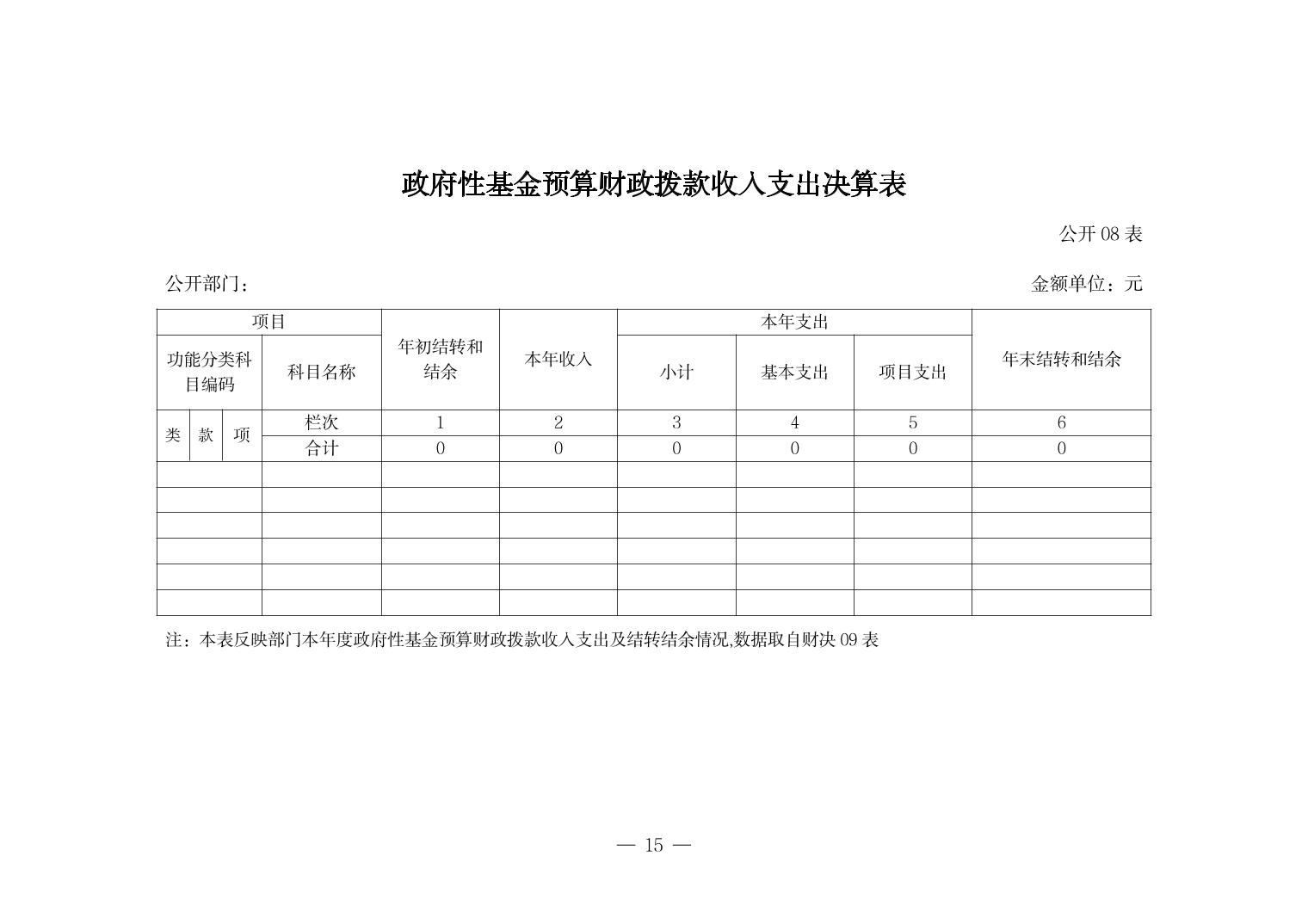 政府性基金预算财政拨款收入支出决算表

公开 08 表

公开部门：

金额单位：元

| 项目 | | | | 年初结转和结余 | 本年收入 | 本年支出 | | | 年末结转和结余 |
|---|---|---|---|---|---|---|---|---|---|
| 功能分类科目编码 | | | 科目名称 | | | 小计 | 基本支出 | 项目支出 | |
| 类 | 款 | 项 | 栏次 | 1 | 2 | 3 | 4 | 5 | 6 |
| | | | 合计 | 0 | 0 | 0 | 0 | 0 | 0 |
| | | | | | | | | | |
| | | | | | | | | | |
| | | | | | | | | | |
| | | | | | | | | | |
| | | | | | | | | | |
| | | | | | | | | | |

注：本表反映部门本年度政府性基金预算财政拨款收入支出及结转结余情况,数据取自财决 09 表

— 15 —